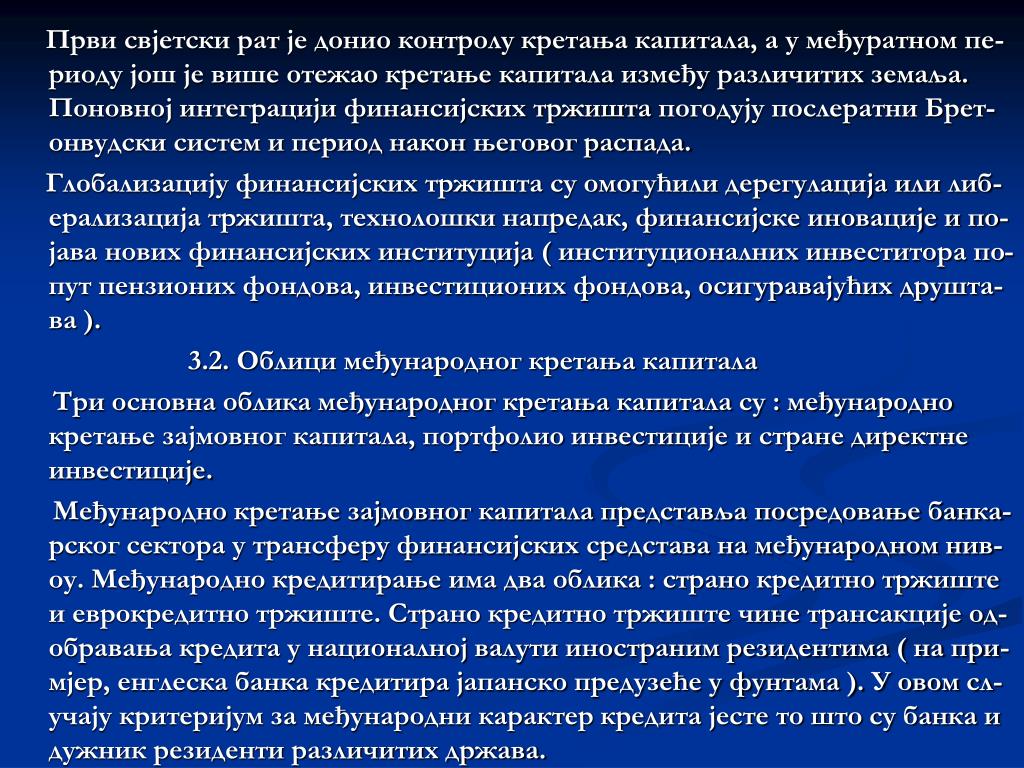 Први свјетски рат је донио контролу кретања капитала, а у међуратном периоду још је више отежао кретање капитала између различитих земаља. Поновној интеграцији финансијских тржишта погодују послератни Бретонвудски систем и период након његовог распада.

Глобализацију финансијских тржишта су омогућили дерегулација или либерализација тржишта, технолошки напредак, финансијске иновације и појава нових финансијских институција ( институционалних инвеститора попут пензионих фондова, инвестиционих фондова, осигуравајућих друштава ).

3.2. Облици међународног кретања капитала

Три основна облика међународног кретања капитала су : међународно кретање зајмовног капитала, портфолио инвестиције и стране директне инвестиције.

Међународно кретање зајмовног капитала представља посредовање банкарског сектора у трансферу финансијских средстава на међународном нивоу. Међународно кредитирање има два облика : страно кредитно тржиште и еврокредитно тржиште. Страно кредитно тржиште чине трансакције одобравања кредита у националној валути иностраним резидентима ( на примјер, енглеска банка кредитира јапанско предузеће у фунтама ). У овом случају критеријум за међународни карактер кредита јесте то што су банка и дужник резиденти различитих држава.